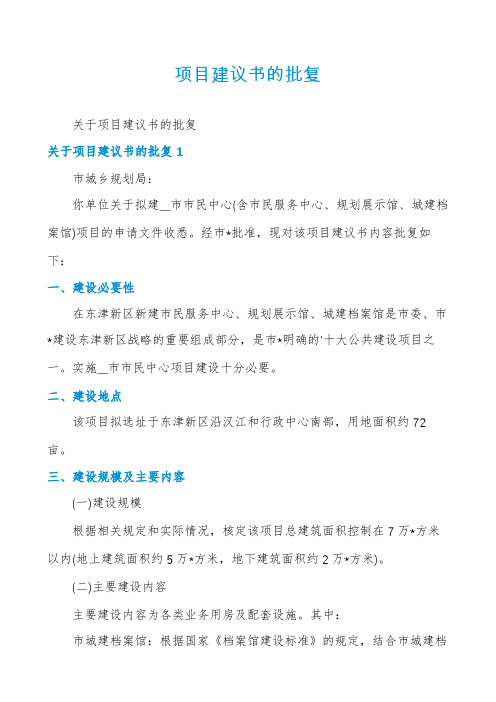 项目建议书的批复

关于项目建议书的批复

关于项目建议书的批复 1

市城乡规划局:

你单位关于拟建__市市民中心(含市民服务中心、规划展示馆、城建档案馆)项目的申请文件收悉。经市*批准，现对该项目建议书内容批复如下:

一、建设必要性

在东津新区新建市民服务中心、规划展示馆、城建档案馆是市委、市*建设东津新区战略的重要组成部分，是市*明确的'十大公共建设项目之一。实施__市市民中心项目建设十分必要。

二、建设地点

该项目拟选址于东津新区沿汉江和行政中心南部，用地面积约 72 亩。

三、建设规模及主要内容

(一)建设规模

根据相关规定和实际情况，核定该项目总建筑面积控制在 7 万*方米以内(地上建筑面积约 5 万*方米，地下建筑面积约 2 万*方米)。

(二)主要建设内容

主要建设内容为各类业务用房及配套设施。其中:

市城建档案馆：根据国家《档案馆建设标准》的规定，结合市城建档